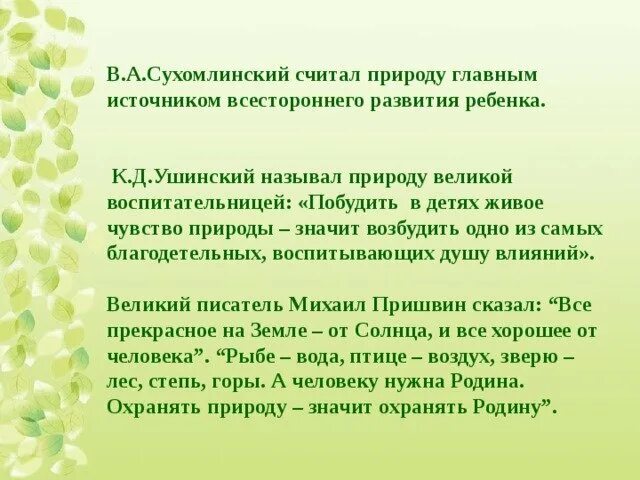 В.А.Сухомлинский считал природу главным источником всестороннего развития ребенка.

К.Д.Ушинский называл природу великой воспитательницей: «Побудить в детях живое чувство природы – значит возбудить одно из самых благодетельных, воспитывающих душу влияний».

Великий писатель Михаил Пришвин сказал: “Все прекрасное на Земле – от Солнца, и все хорошее от человека”. “Рыбе – вода, птице – воздух, зверю – лес, степь, горы. А человеку нужна Родина. Охранять природу – значит охранять Родину”.